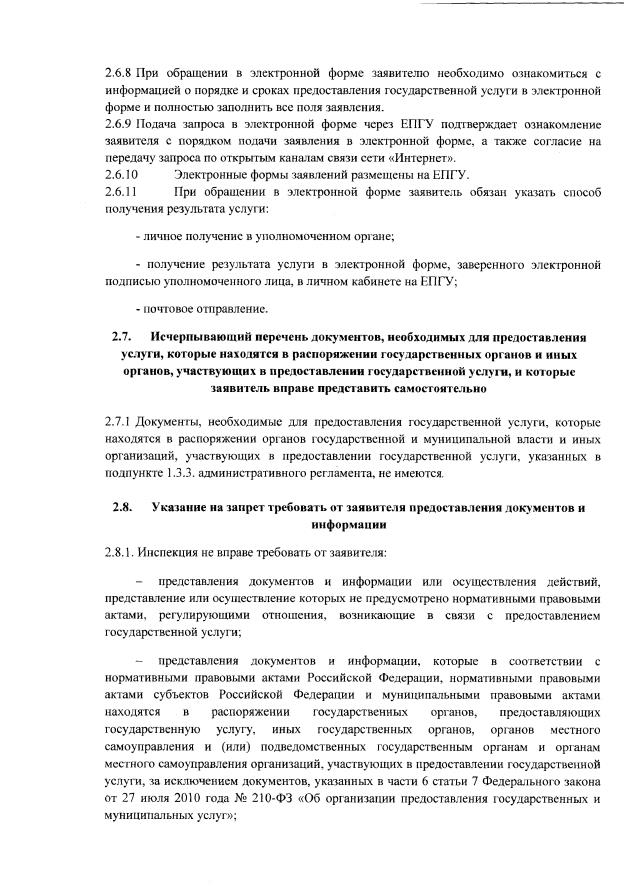 2.6.8 При обращении в электронной форме заявителю необходимо ознакомиться с информацией о порядке и сроках предоставления государственной услуги в электронной форме и полностью заполнить все поля заявления.
2.6.9 Подача запроса в электронной форме через ЕПГУ подтверждает ознакомление заявителя с порядком подачи заявления в электронной форме, а также согласие на передачу запроса по открытым каналам связи сети «Интернет».
2.6.10 Электронные формы заявлений размещены на ЕПГУ.
2.6.11 При обращении в электронной форме заявитель обязан указать способ получения результата услуги:

- личное получение в уполномоченном органе;

- получение результата услуги в электронной форме, заверенного электронной подписью уполномоченного лица, в личном кабинете на ЕПГУ;

- почтовое отправление.

2.7. Исчерпывающий перечень документов, необходимых для предоставления услуги, которые находятся в распоряжении государственных органов и иных органов, участвующих в предоставлении государственной услуги, и которые заявитель вправе представить самостоятельно

2.7.1 Документы, необходимые для предоставления государственной услуги, которые находятся в распоряжении органов государственной и муниципальной власти и иных организаций, участвующих в предоставлении государственной услуги, указанных в подпункте 1.3.3. административного регламента, не имеются.

2.8. Указание на запрет требовать от заявителя предоставления документов и информации

2.8.1. Инспекция не вправе требовать от заявителя:

– представления документов и информации или осуществления действий, представление или осуществление которых не предусмотрено нормативными правовыми актами, регулирующими отношения, возникающие в связи с предоставлением государственной услуги;

– представления документов и информации, которые в соответствии с нормативными правовыми актами Российской Федерации, нормативными правовыми актами субъектов Российской Федерации и муниципальными правовыми актами находятся в распоряжении государственных органов, предоставляющих государственную услугу, иных государственных органов, органов местного самоуправления и (или) подведомственных государственным органам и органам местного самоуправления организаций, участвующих в предоставлении государственной услуги, за исключением документов, указанных в части 6 статьи 7 Федерального закона от 27 июля 2010 года № 210-ФЗ «Об организации предоставления государственных и муниципальных услуг»;